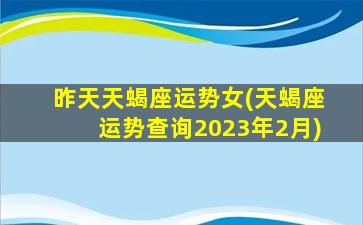 昨天天蝎座运势女(天蝎座运势查询2023年2月)